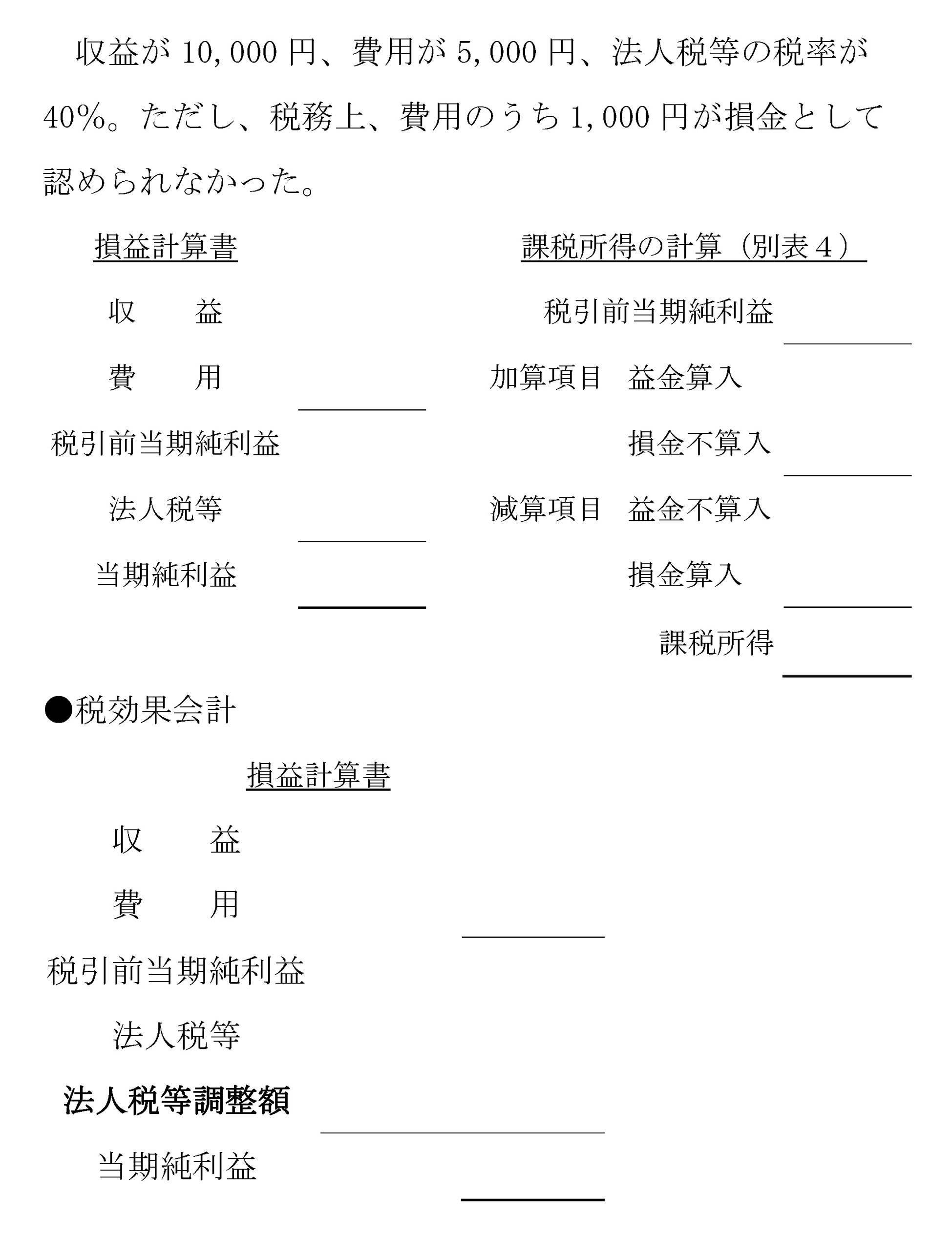 収益が 10,000 円、費用が 5,000 円、法人税等の税率が 40%。ただし、税務上、費用のうち 1,000 円が損金として認められなかった。

損益計算書

収　　益

費　　用

税引前当期純利益

法人税等

当期純利益

課税所得の計算（別表４）

税引前当期純利益

加算項目　益金算入

損金不算入

減算項目　益金不算入

損金算入

課税所得

●税効果会計

損益計算書

収　　益

費　　用

税引前当期純利益

法人税等

法人税等調整額

当期純利益